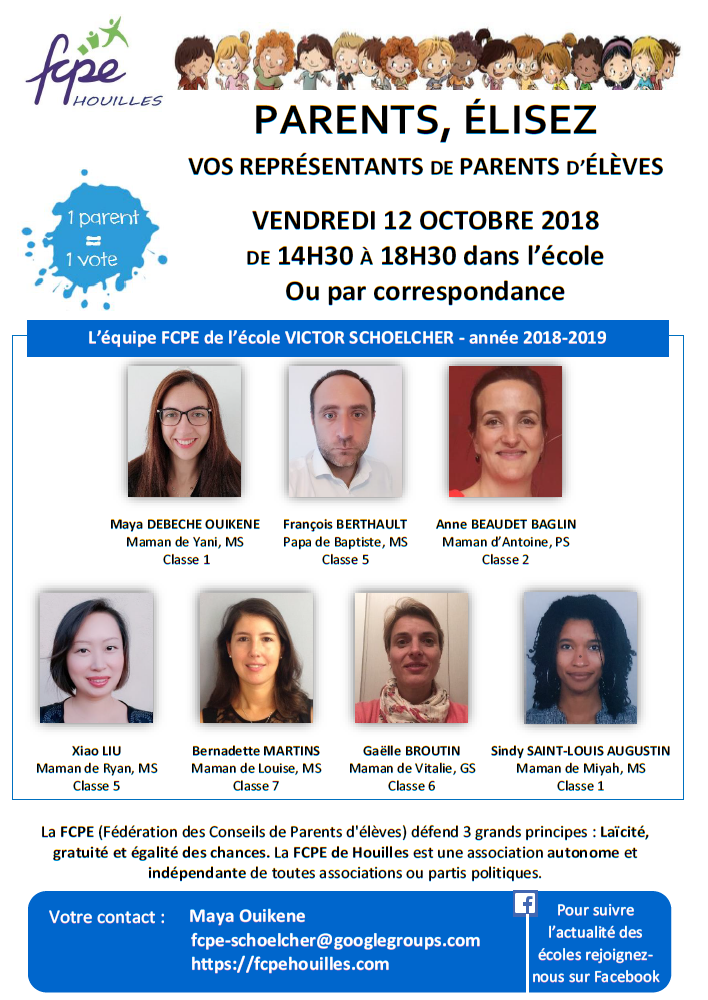 fcpe
HOUILLES

PARENTS, ÉLISEZ

VOS REPRÉSENTANTS DE PARENTS D'ÉLÈVES

1 parent = 1 vote

VENDREDI 12 OCTOBRE 2018
DE 14H30 À 18H30 dans l'école
Ou par correspondance

L'équipe FCPE de l'école VICTOR SCHOELCHER - année 2018-2019

Maya DEBECHE OUIKENE
Maman de Yani, MS
Classe 1

François BERTHAULT
Papa de Baptiste, MS
Classe 5

Anne BEAUDET BAGLIN
Maman d'Antoine, PS
Classe 2

Xiao LIU
Maman de Ryan, MS
Classe 5

Bernadette MARTINS
Maman de Louise, MS
Classe 7

Gaëlle BROUTIN
Maman de Vitalie, GS
Classe 6

Sindy SAINT-LOUIS AUGUSTIN
Maman de Miyah, MS
Classe 1

La FCPE (Fédération des Conseils de Parents d'élèves) défend 3 grands principes : Laïcité, gratuité et égalité des chances. La FCPE de Houilles est une association autonome et indépendante de toutes associations ou partis politiques.

Votre contact : Maya Ouikene
fcpe-schoelcher@googlegroups.com
https://fcpehouilles.com

Pour suivre l'actualité des écoles rejoignez-nous sur Facebook